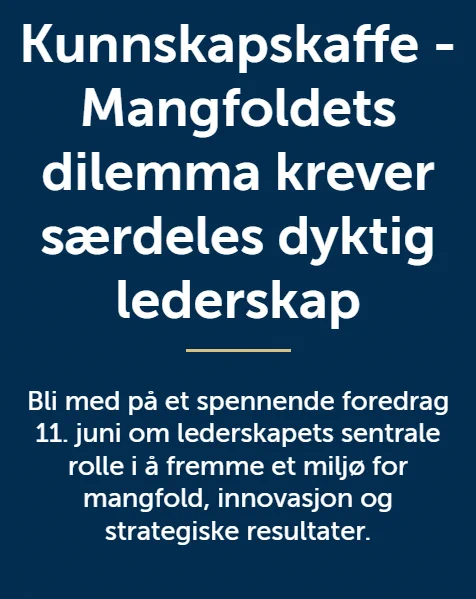 Kunnskapskaffe - Mangfoldets dilemma krever særdeles dyktig lederskap

Bli med på et spennende foredrag 11. juni om lederskapets sentrale rolle i å fremme et miljø for mangfold, innovasjon og strategiske resultater.